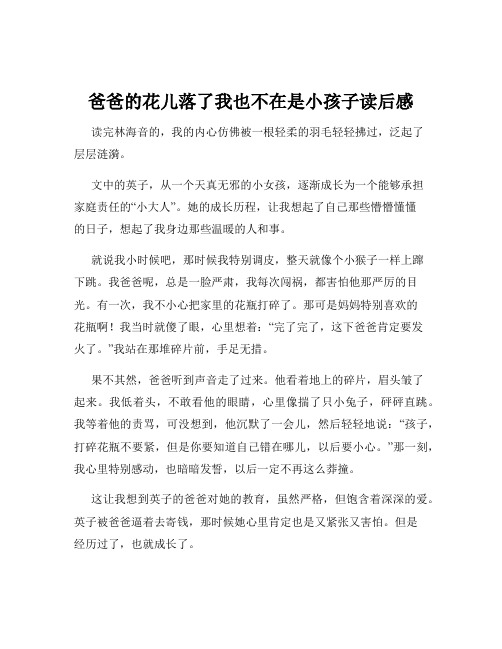 爸爸的花儿落了我也不在是小孩子读后感

读完林海音的，我的内心仿佛被一根轻柔的羽毛轻轻拂过，泛起了层层涟漪。

文中的英子，从一个天真无邪的小女孩，逐渐成长为一个能够承担家庭责任的“小大人”。她的成长历程，让我想起了自己那些懵懵懂懂的日子，想起了我身边那些温暖的人和事。

就说我小时候吧，那时候我特别调皮，整天就像个小猴子一样上蹿下跳。我爸爸呢，总是一脸严肃，我每次闯祸，都害怕他那严厉的目光。有一次，我不小心把家里的花瓶打碎了。那可是妈妈特别喜欢的花瓶啊！我当时就傻了眼，心里想着：“完了完了，这下爸爸肯定要发火了。”我站在那堆碎片前，手足无措。

果不其然，爸爸听到声音走了过来。他看着地上的碎片，眉头皱了起来。我低着头，不敢看他的眼睛，心里像揣了只小兔子，砰砰直跳。我等着他的责骂，可没想到，他沉默了一会儿，然后轻轻地说：“孩子，打碎花瓶不要紧，但是你要知道自己错在哪儿，以后要小心。”那一刻，我心里特别感动，也暗暗发誓，以后一定不再这么莽撞。

这让我想到英子的爸爸对她的教育，虽然严格，但饱含着深深的爱。英子被爸爸逼着去寄钱，那时候她心里肯定也是又紧张又害怕。但是经历过了，也就成长了。